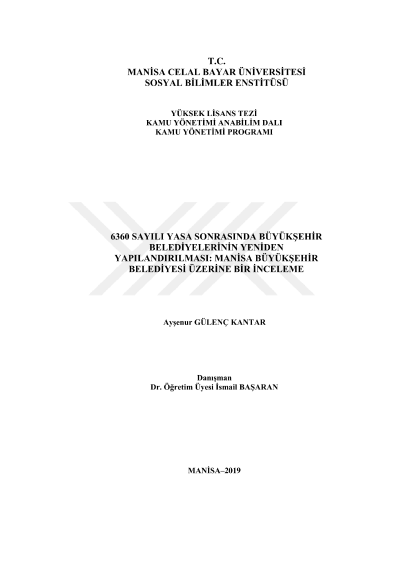 T.C.
MANİSA CELAL BAYAR ÜNİVERSİTESİ
SOSYAL BİLİMLER ENSTİTÜSÜ

YÜKSEK LİSANS TEZİ
KAMU YÖNETİMİ ANABİLİM DALI
KAMU YÖNETİMİ PROGRAMI

6360 SAYILI YASA SONRASINDA BÜYÜKŞEHİR BELEDİYELERİNİN YENİDEN YAPILANDIRILMASI: MANİSA BÜYÜKŞEHİR BELEDİYESİ ÜZERİNE BİR İNCELEME

Ayşenur GÜLENÇ KANTAR

Danışman
Dr. Öğretim Üyesi İsmail BAŞARAN

MANİSA–2019